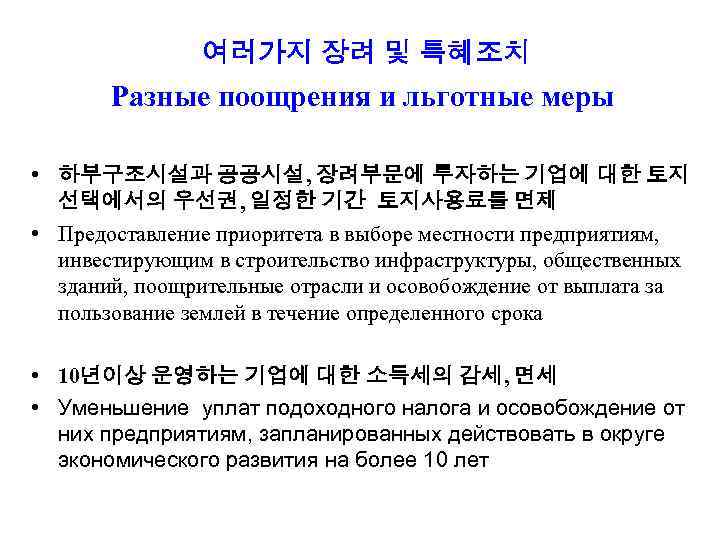 여러가지 장려 및 특혜조치

Разные поощрения и льготные меры

• 하부구조시설과 공공시설, 장려부문에 투자하는 기업에 대한 토지 선택에서의 우선권, 일정한 기간 토지사용료를 면제
• Предоставление приоритета в выборе местности предприятиям, инвестирующим в строительство инфраструктуры, общественных зданий, поощрительные отрасли и осовобождение от выплата за пользование землей в течение определенного срока

• 10년이상 운영하는 기업에 대한 소득세의 감세, 면세
• Уменьшение уплат подоходного налога и осовобождение от них предприятиям, запланированных действовать в округе экономического развития на более 10 лет